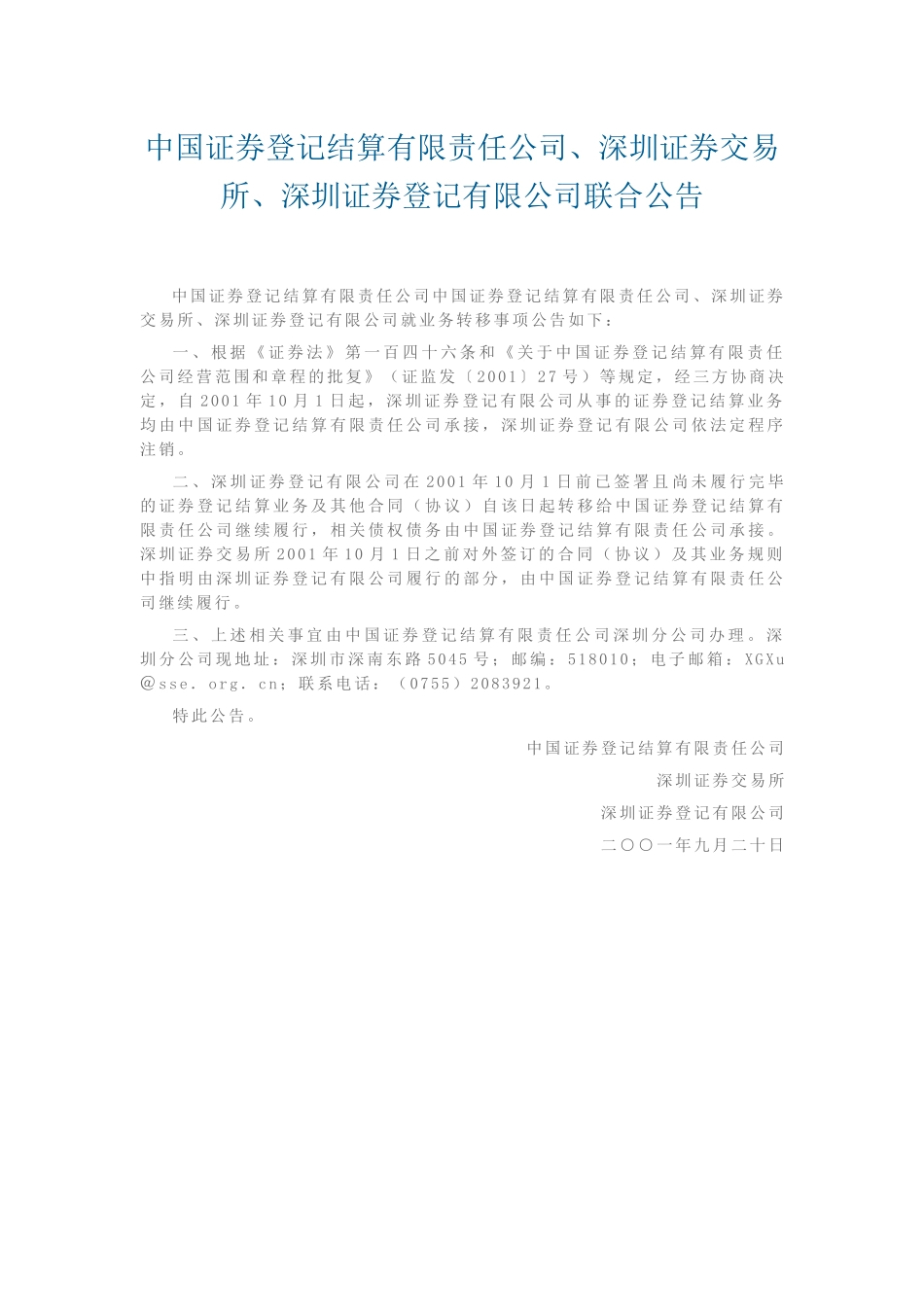 中国证券登记结算有限责任公司、深圳证券交易所、深圳证券登记有限公司联合公告

中国证券登记结算有限责任公司中国证券登记结算有限责任公司、深圳证券交易所、深圳证券登记有限公司就业务转移事项公告如下：

一、根据《证券法》第一百四十六条和《关于中国证券登记结算有限责任公司经营范围和章程的批复》（证监发〔2001〕27号）等规定，经三方协商决定，自2001年10月1日起，深圳证券登记有限公司从事的证券登记结算业务均由中国证券登记结算有限责任公司承接，深圳证券登记有限公司依法定程序注销。

二、深圳证券登记有限公司在2001年10月1日前已签署且尚未履行完毕的证券登记结算业务及其他合同（协议）自该日起转移给中国证券登记结算有限责任公司继续履行，相关债权债务由中国证券登记结算有限责任公司承接。深圳证券交易所2001年10月1日之前对外签订的合同（协议）及其业务规则中指明由深圳证券登记有限公司履行的部分，由中国证券登记结算有限责任公司继续履行。

三、上述相关事宜由中国证券登记结算有限责任公司深圳分公司办理。深圳分公司现地址：深圳市深南东路5045号；邮编：518010；电子邮箱：XGXu@sse.org.cn；联系电话：（0755）2083921。

特此公告。

中国证券登记结算有限责任公司

深圳证券交易所

深圳证券登记有限公司

二〇〇一年九月二十日